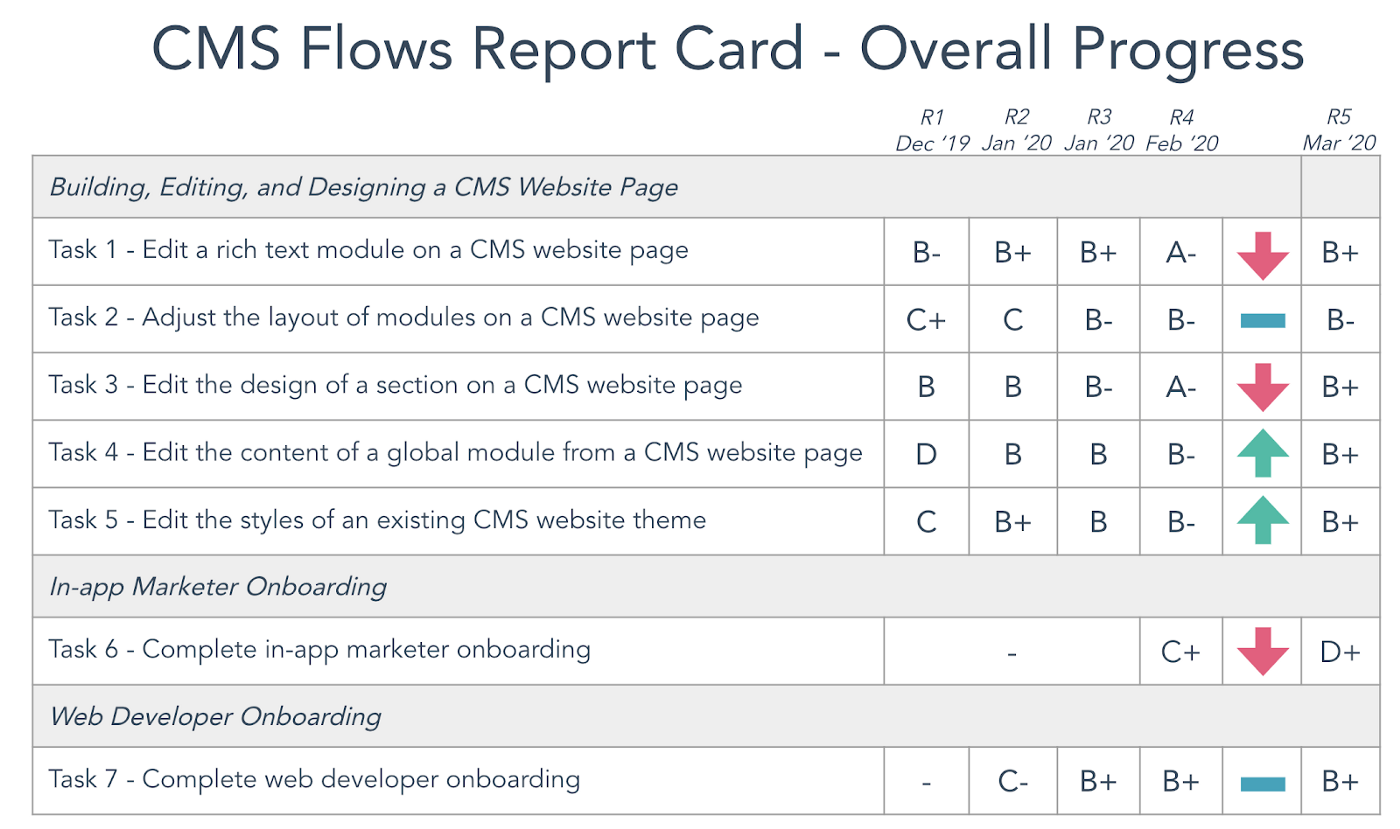 CMS Flows Report Card - Overall Progress

| | R1 Dec '19 | R2 Jan '20 | R3 Jan '20 | R4 Feb '20 | | R5 Mar '20 |
|---|---|---|---|---|---|---|
| Building, Editing, and Designing a CMS Website Page | | | | | | |
| Task 1 - Edit a rich text module on a CMS website page | B- | B+ | B+ | A- | | B+ |
| Task 2 - Adjust the layout of modules on a CMS website page | C+ | C | B- | B- | | B- |
| Task 3 - Edit the design of a section on a CMS website page | B | B | B- | A- | | B+ |
| Task 4 - Edit the content of a global module from a CMS website page | D | B | B | B- | | B+ |
| Task 5 - Edit the styles of an existing CMS website theme | C | B+ | B | B- | | B+ |
| In-app Marketer Onboarding | | | | | | |
| Task 6 - Complete in-app marketer onboarding | | - | | C+ | | D+ |
| Web Developer Onboarding | | | | | | |
| Task 7 - Complete web developer onboarding | - | C- | B+ | B+ | | B+ |